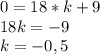 $0 = 18 * k + 9$
$18k = -9$
$k = -0,5$